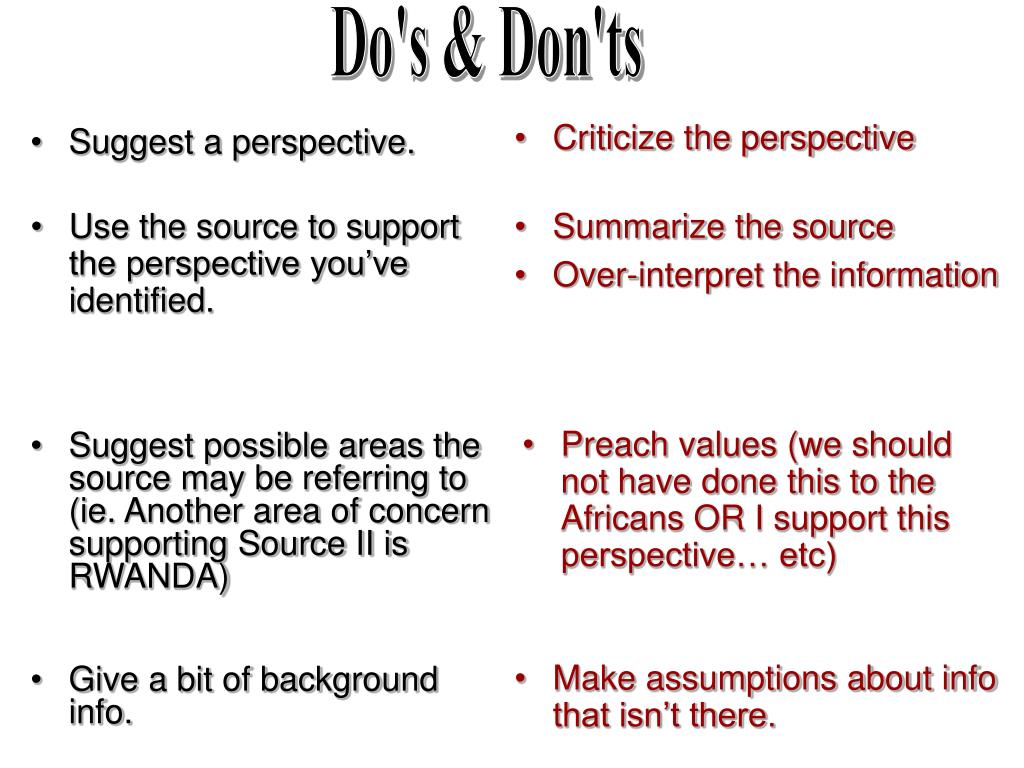 Do's & Don'ts

• Suggest a perspective.

• Use the source to support the perspective you've identified.

• Suggest possible areas the source may be referring to (ie. Another area of concern supporting Source II is RWANDA)

• Give a bit of background info.

• Criticize the perspective

• Summarize the source

• Over-interpret the information

• Preach values (we should not have done this to the Africans OR I support this perspective… etc)

• Make assumptions about info that isn't there.